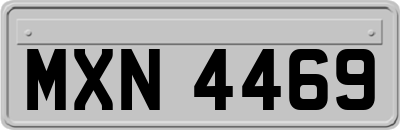 MXN 4469